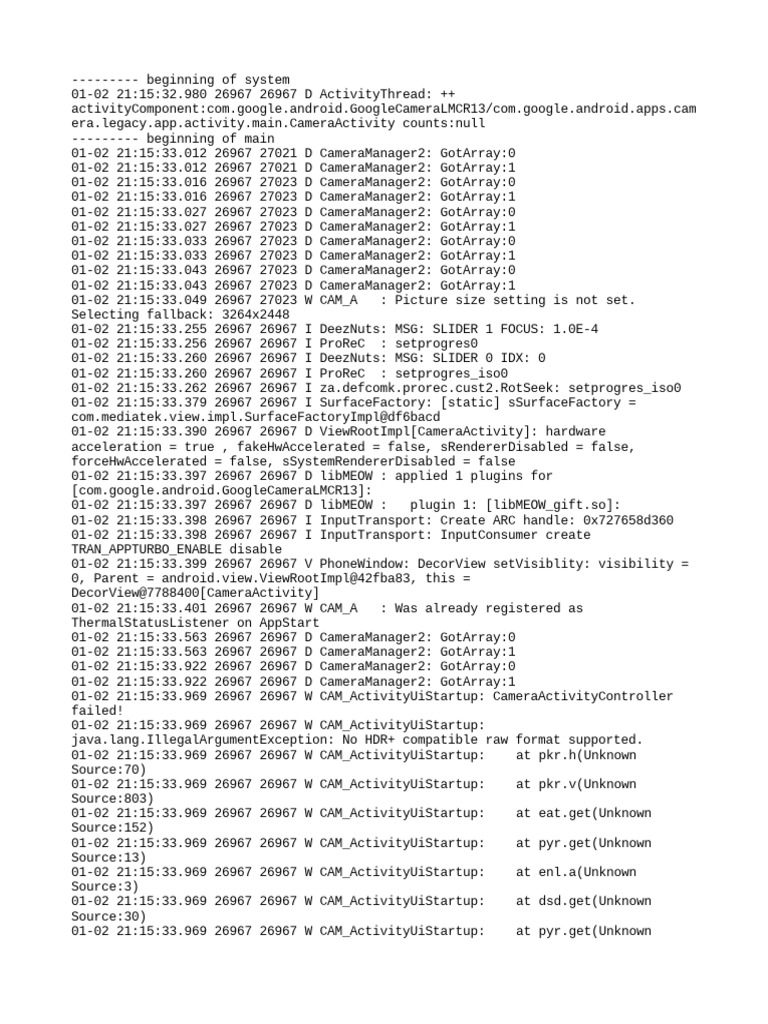 --------- beginning of system
01-02 21:15:32.980 26967 26967 D ActivityThread: ++ activityComponent:com.google.android.GoogleCameraLMCR13/com.google.android.apps.camera.legacy.app.activity.main.CameraActivity counts:null
--------- beginning of main
01-02 21:15:33.012 26967 27021 D CameraManager2: GotArray:0
01-02 21:15:33.012 26967 27021 D CameraManager2: GotArray:1
01-02 21:15:33.016 26967 27023 D CameraManager2: GotArray:0
01-02 21:15:33.016 26967 27023 D CameraManager2: GotArray:1
01-02 21:15:33.027 26967 27023 D CameraManager2: GotArray:0
01-02 21:15:33.027 26967 27023 D CameraManager2: GotArray:1
01-02 21:15:33.033 26967 27023 D CameraManager2: GotArray:0
01-02 21:15:33.033 26967 27023 D CameraManager2: GotArray:1
01-02 21:15:33.043 26967 27023 D CameraManager2: GotArray:0
01-02 21:15:33.043 26967 27023 D CameraManager2: GotArray:1
01-02 21:15:33.049 26967 27023 W CAM_A   : Picture size setting is not set. Selecting fallback: 3264x2448
01-02 21:15:33.255 26967 26967 I DeezNuts: MSG: SLIDER 1 FOCUS: 1.0E-4
01-02 21:15:33.256 26967 26967 I ProReC  : setprogres0
01-02 21:15:33.260 26967 26967 I DeezNuts: MSG: SLIDER 0 IDX: 0
01-02 21:15:33.260 26967 26967 I ProReC  : setprogres_iso0
01-02 21:15:33.262 26967 26967 I za.defcomk.prorec.cust2.RotSeek: setprogres_iso0
01-02 21:15:33.379 26967 26967 I SurfaceFactory: [static] sSurfaceFactory = com.mediatek.view.impl.SurfaceFactoryImpl@df6bacd
01-02 21:15:33.390 26967 26967 D ViewRootImpl[CameraActivity]: hardware acceleration = true , fakeHwAccelerated = false, sRendererDisabled = false, forceHwAccelerated = false, sSystemRendererDisabled = false
01-02 21:15:33.397 26967 26967 D libMEOW : applied 1 plugins for [com.google.android.GoogleCameraLMCR13]:
01-02 21:15:33.397 26967 26967 D libMEOW :   plugin 1: [libMEOW_gift.so]:
01-02 21:15:33.398 26967 26967 I InputTransport: Create ARC handle: 0x727658d360
01-02 21:15:33.398 26967 26967 I InputTransport: InputConsumer create TRAN_APPTURBO_ENABLE disable
01-02 21:15:33.399 26967 26967 V PhoneWindow: DecorView setVisiblity: visibility = 0, Parent = android.view.ViewRootImpl@42fba83, this = DecorView@7788400[CameraActivity]
01-02 21:15:33.401 26967 26967 W CAM_A   : Was already registered as ThermalStatusListener on AppStart
01-02 21:15:33.563 26967 26967 D CameraManager2: GotArray:0
01-02 21:15:33.563 26967 26967 D CameraManager2: GotArray:1
01-02 21:15:33.922 26967 26967 D CameraManager2: GotArray:0
01-02 21:15:33.922 26967 26967 D CameraManager2: GotArray:1
01-02 21:15:33.969 26967 26967 W CAM_ActivityUiStartup: CameraActivityController failed!
01-02 21:15:33.969 26967 26967 W CAM_ActivityUiStartup: java.lang.IllegalArgumentException: No HDR+ compatible raw format supported.
01-02 21:15:33.969 26967 26967 W CAM_ActivityUiStartup:    at pkr.h(Unknown Source:70)
01-02 21:15:33.969 26967 26967 W CAM_ActivityUiStartup:    at pkr.v(Unknown Source:803)
01-02 21:15:33.969 26967 26967 W CAM_ActivityUiStartup:    at eat.get(Unknown Source:152)
01-02 21:15:33.969 26967 26967 W CAM_ActivityUiStartup:    at pyr.get(Unknown Source:13)
01-02 21:15:33.969 26967 26967 W CAM_ActivityUiStartup:    at enl.a(Unknown Source:3)
01-02 21:15:33.969 26967 26967 W CAM_ActivityUiStartup:    at dsd.get(Unknown Source:30)
01-02 21:15:33.969 26967 26967 W CAM_ActivityUiStartup:    at pyr.get(Unknown